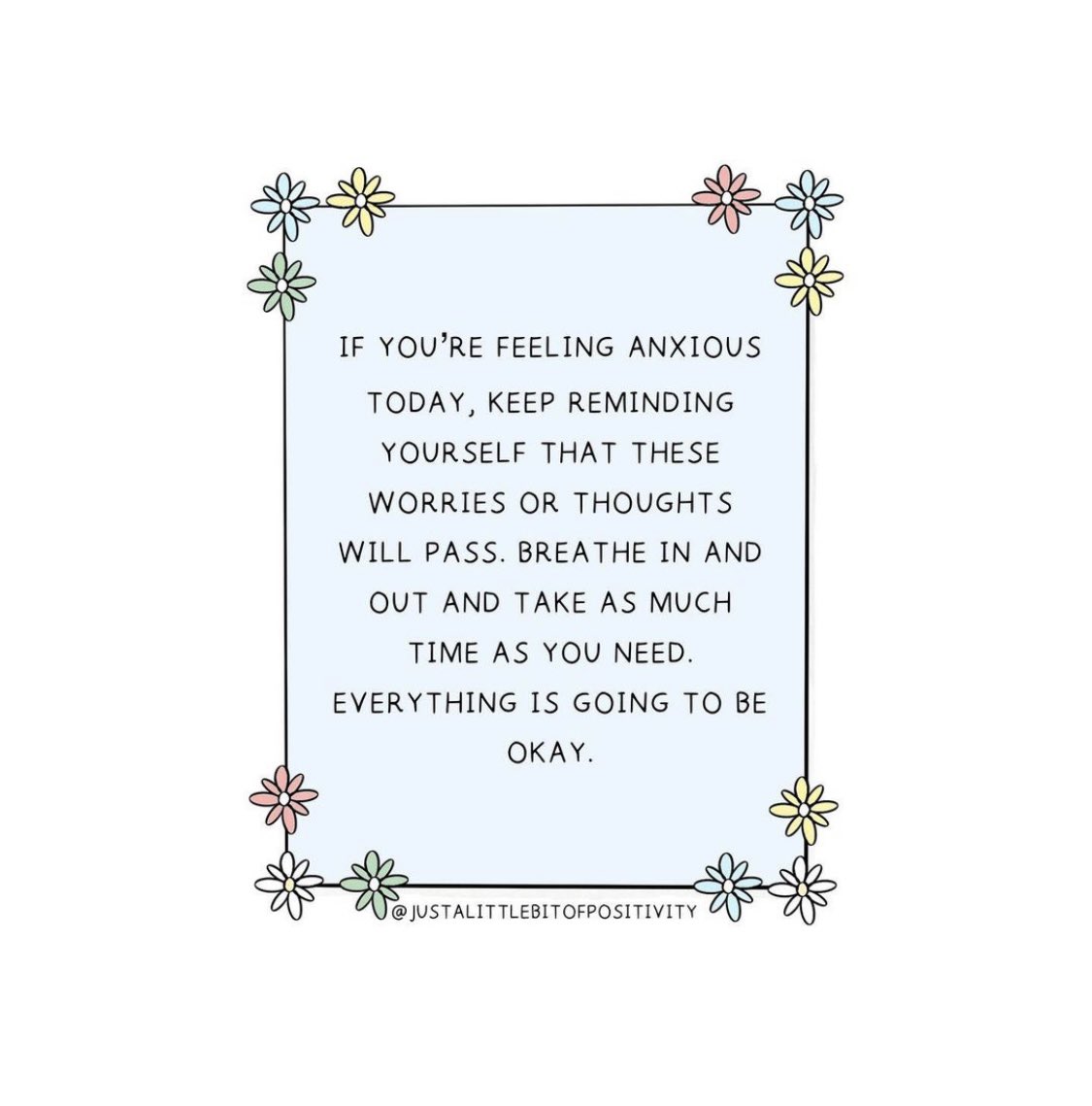 IF YOU'RE FEELING ANXIOUS TODAY, KEEP REMINDING YOURSELF THAT THESE WORRIES OR THOUGHTS WILL PASS. BREATHE IN AND OUT AND TAKE AS MUCH TIME AS YOU NEED. EVERYTHING IS GOING TO BE OKAY.

@JUSTALITTLEBITOFPOSITIVITY